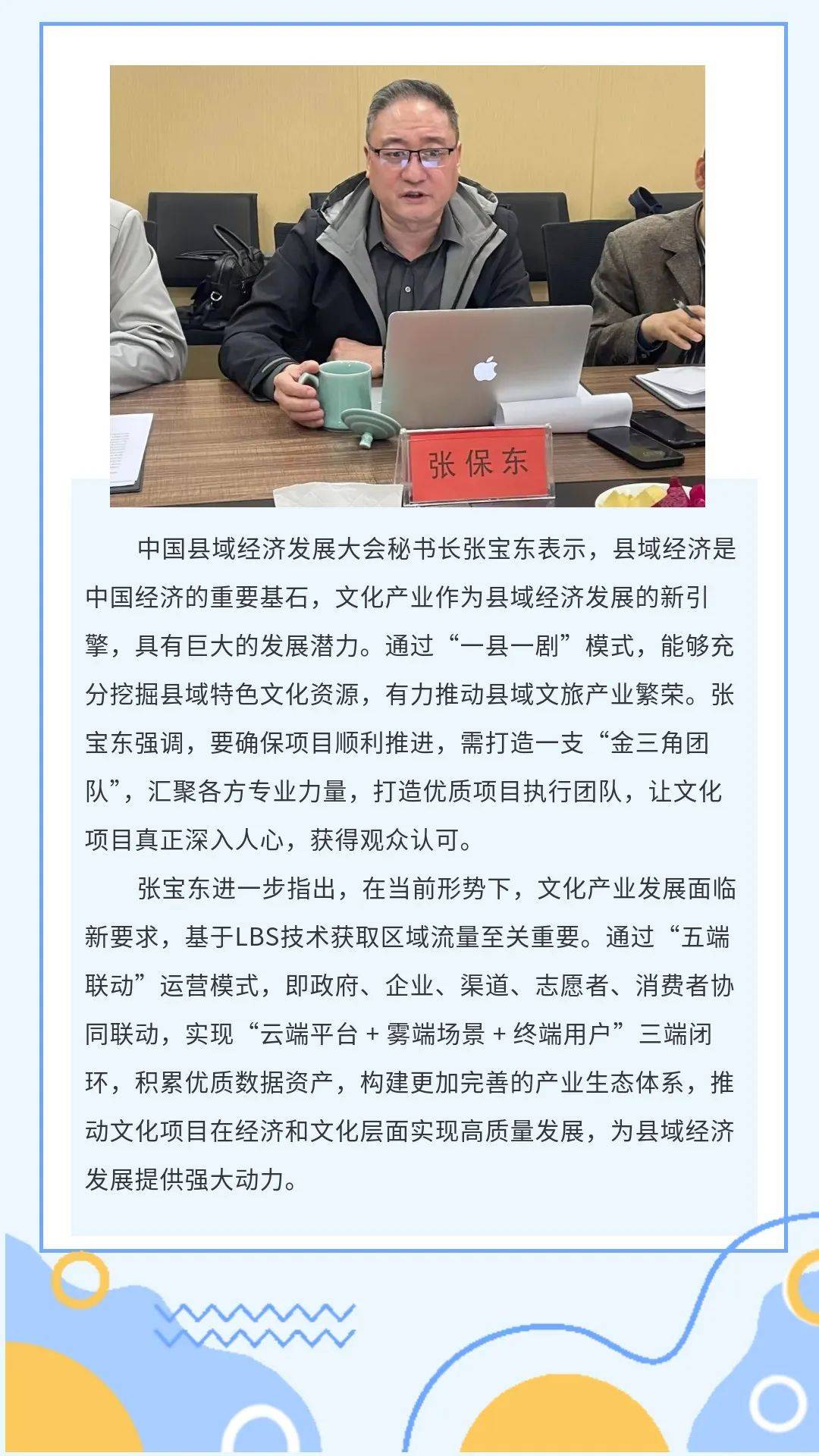 张保东

中国县域经济发展大会秘书长张宝东表示，县域经济是中国经济的重要基石，文化产业作为县域经济发展的新引擎，具有巨大的发展潜力。通过“一县一剧”模式，能够充分挖掘县域特色文化资源，有力推动县域文旅产业繁荣。张宝东强调，要确保项目顺利推进，需打造一支“金三角团队”，汇聚各方专业力量，打造优质项目执行团队，让文化项目真正深入人心，获得观众认可。

张宝东进一步指出，在当前形势下，文化产业发展面临新要求，基于LBS技术获取区域流量至关重要。通过“五端联动”运营模式，即政府、企业、渠道、志愿者、消费者协同联动，实现“云端平台 + 雾端场景 + 终端用户”三端闭环，积累优质数据资产，构建更加完善的产业生态体系，推动文化项目在经济和文化层面实现高质量发展，为县域经济发展提供强大动力。